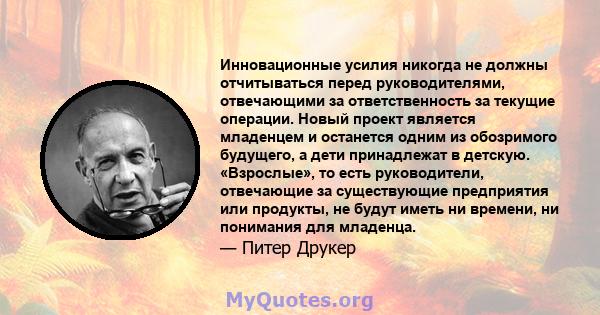 Инновационные усилия никогда не должны отчитываться перед руководителями, отвечающими за ответственность за текущие операции. Новый проект является младенцем и останется одним из обозримого будущего, а дети принадлежат в детскую. «Взрослые», то есть руководители, отвечающие за существующие предприятия или продукты, не будут иметь ни времени, ни понимания для младенца.

— Питер Друкер

MyQuotes.org